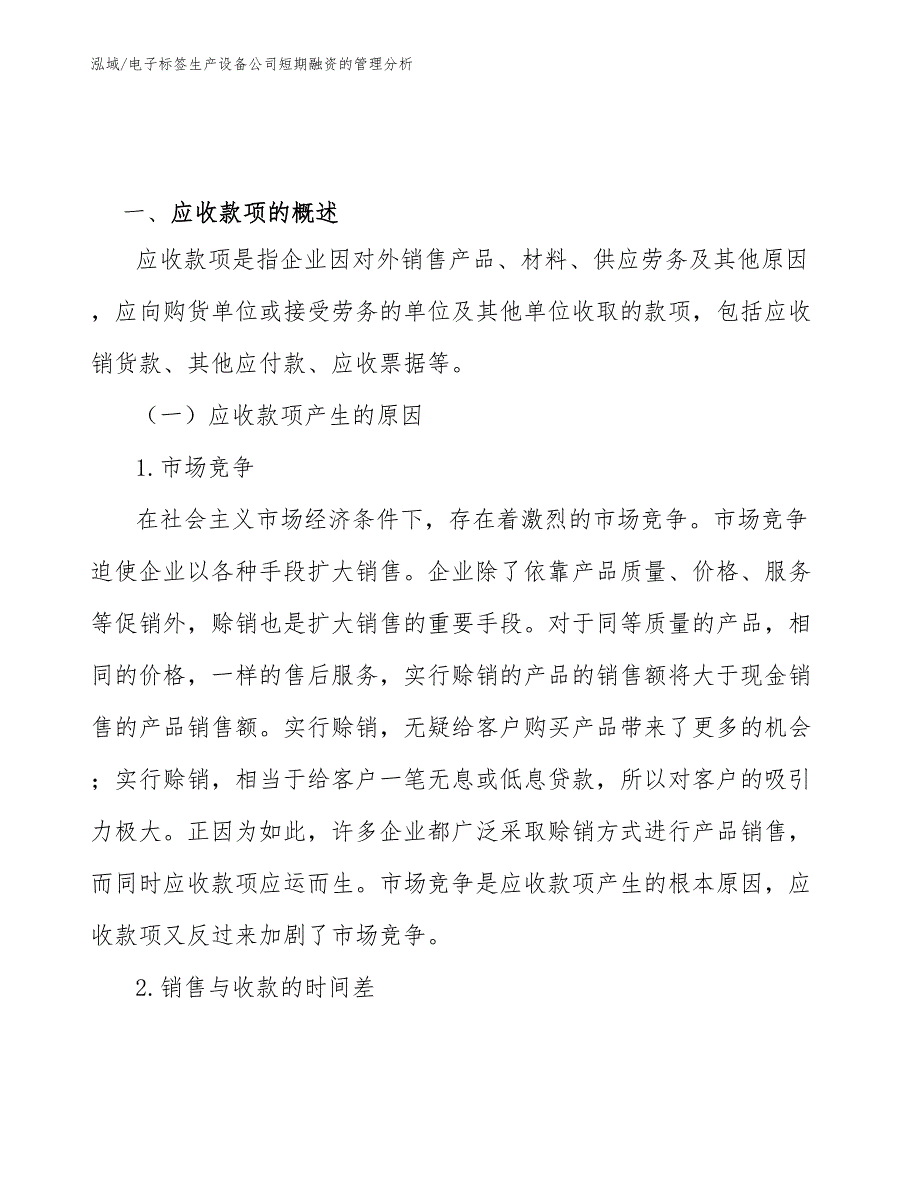 泓域/电子标签生产设备公司短期融资的管理分析

一、应收款项的概述

应收款项是指企业因对外销售产品、材料、供应劳务及其他原因，应向购货单位或接受劳务的单位及其他单位收取的款项，包括应收销货款、其他应付款、应收票据等。

（一）应收款项产生的原因

1.市场竞争

在社会主义市场经济条件下，存在着激烈的市场竞争。市场竞争迫使企业以各种手段扩大销售。企业除了依靠产品质量、价格、服务等促销外，赊销也是扩大销售的重要手段。对于同等质量的产品，相同的价格，一样的售后服务，实行赊销的产品的销售额将大于现金销售的产品销售额。实行赊销，无疑给客户购买产品带来了更多的机会；实行赊销，相当于给客户一笔无息或低息贷款，所以对客户的吸引力极大。正因为如此，许多企业都广泛采取赊销方式进行产品销售，而同时应收款项应运而生。市场竞争是应收款项产生的根本原因，应收款项又反过来加剧了市场竞争。

2.销售与收款的时间差